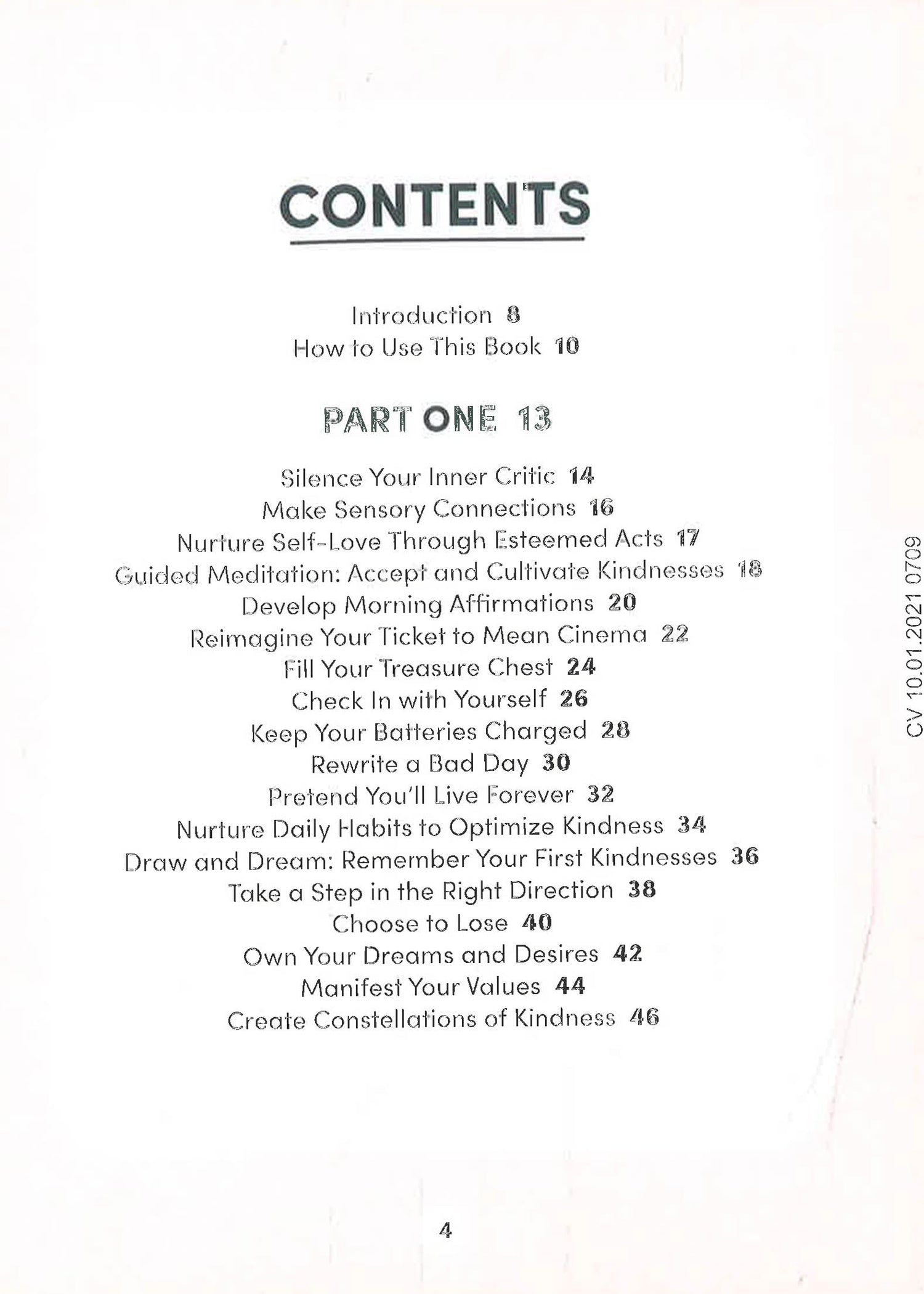 CONTENTS

Introduction 8
How to Use This Book 10

PART ONE 13

Silence Your Inner Critic 14
Make Sensory Connections 16
Nurture Self-Love Through Esteemed Acts 17
Guided Meditation: Accept and Cultivate Kindnesses 18
Develop Morning Affirmations 20
Reimagine Your Ticket to Mean Cinema 22
Fill Your Treasure Chest 24
Check In with Yourself 26
Keep Your Batteries Charged 28
Rewrite a Bad Day 30
Pretend You'll Live Forever 32
Nurture Daily Habits to Optimize Kindness 34
Draw and Dream: Remember Your First Kindnesses 36
Take a Step in the Right Direction 38
Choose to Lose 40
Own Your Dreams and Desires 42
Manifest Your Values 44
Create Constellations of Kindness 46

CV 10.01.2021 0709

4